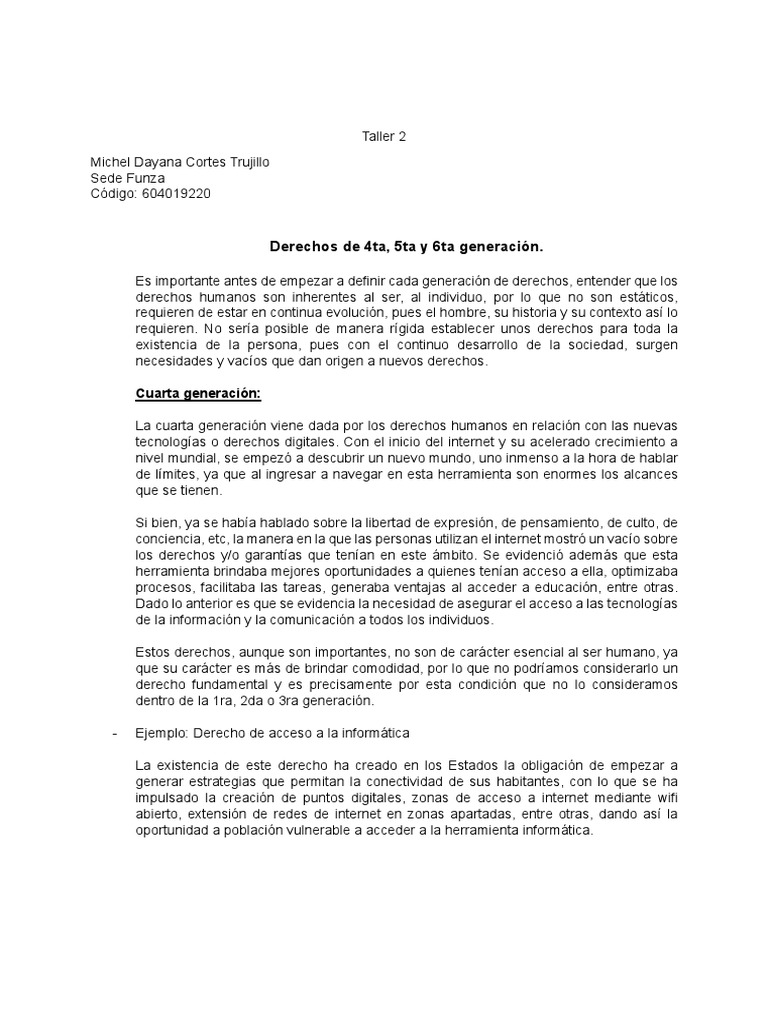 Taller 2

Michel Dayana Cortes Trujillo
Sede Funza
Código: 604019220

Derechos de 4ta, 5ta y 6ta generación.

Es importante antes de empezar a definir cada generación de derechos, entender que los derechos humanos son inherentes al ser, al individuo, por lo que no son estáticos, requieren de estar en continua evolución, pues el hombre, su historia y su contexto así lo requieren. No sería posible de manera rígida establecer unos derechos para toda la existencia de la persona, pues con el continuo desarrollo de la sociedad, surgen necesidades y vacíos que dan origen a nuevos derechos.

Cuarta generación:

La cuarta generación viene dada por los derechos humanos en relación con las nuevas tecnologías o derechos digitales. Con el inicio del internet y su acelerado crecimiento a nivel mundial, se empezó a descubrir un nuevo mundo, uno inmenso a la hora de hablar de límites, ya que al ingresar a navegar en esta herramienta son enormes los alcances que se tienen.

Si bien, ya se había hablado sobre la libertad de expresión, de pensamiento, de culto, de conciencia, etc, la manera en la que las personas utilizan el internet mostró un vacío sobre los derechos y/o garantías que tenían en este ámbito. Se evidenció además que esta herramienta brindaba mejores oportunidades a quienes tenían acceso a ella, optimizaba procesos, facilitaba las tareas, generaba ventajas al acceder a educación, entre otras. Dado lo anterior es que se evidencia la necesidad de asegurar el acceso a las tecnologías de la información y la comunicación a todos los individuos.

Estos derechos, aunque son importantes, no son de carácter esencial al ser humano, ya que su carácter es más de brindar comodidad, por lo que no podríamos considerarlo un derecho fundamental y es precisamente por esta condición que no lo consideramos dentro de la 1ra, 2da o 3ra generación.

- Ejemplo: Derecho de acceso a la informática

La existencia de este derecho ha creado en los Estados la obligación de empezar a generar estrategias que permitan la conectividad de sus habitantes, con lo que se ha impulsado la creación de puntos digitales, zonas de acceso a internet mediante wifi abierto, extensión de redes de internet en zonas apartadas, entre otras, dando así la oportunidad a población vulnerable a acceder a la herramienta informática.